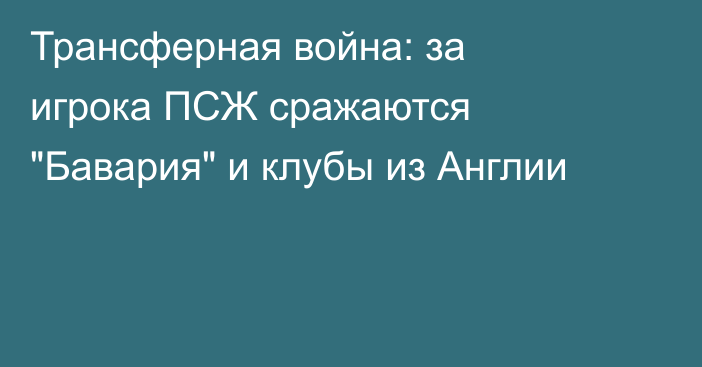 Трансферная война: за игрока ПСЖ сражаются "Бавария" и клубы из Англии